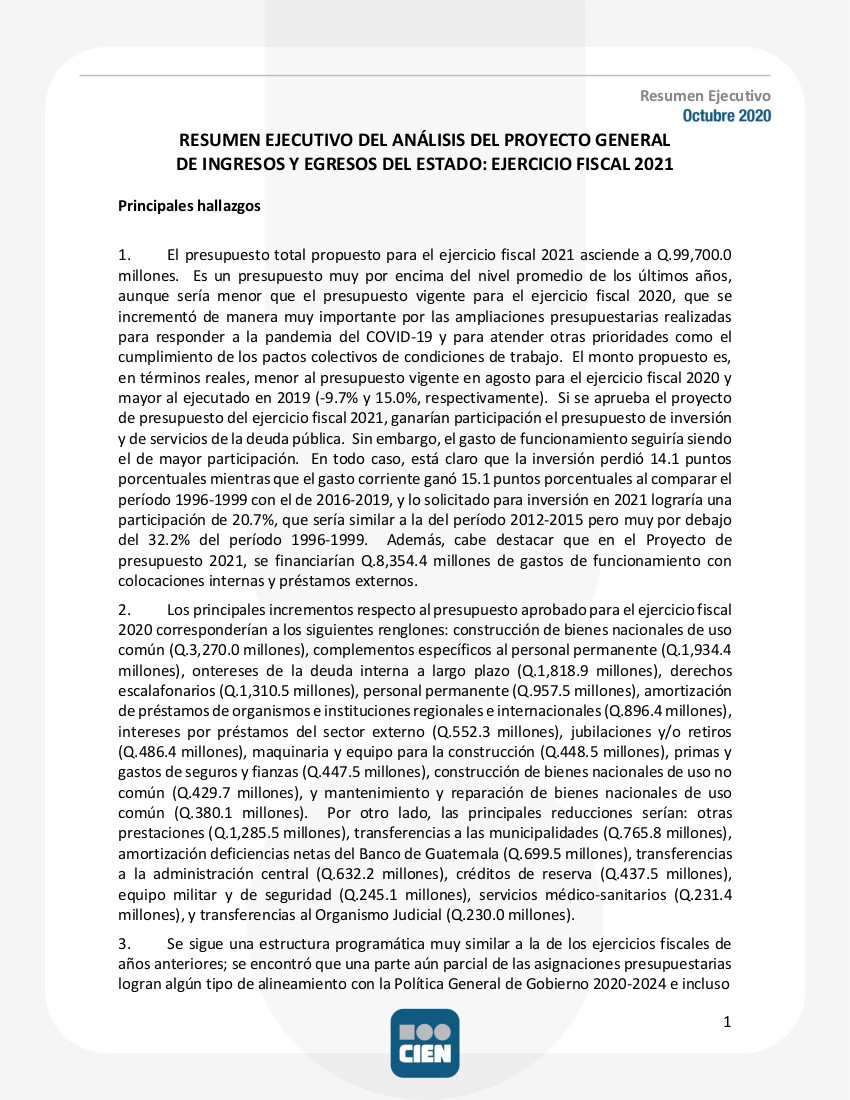 Resumen Ejecutivo
Octubre 2020

RESUMEN EJECUTIVO DEL ANÁLISIS DEL PROYECTO GENERAL DE INGRESOS Y EGRESOS DEL ESTADO: EJERCICIO FISCAL 2021

Principales hallazgos

1. El presupuesto total propuesto para el ejercicio fiscal 2021 asciende a Q.99,700.0 millones. Es un presupuesto muy por encima del nivel promedio de los últimos años, aunque sería menor que el presupuesto vigente para el ejercicio fiscal 2020, que se incrementó de manera muy importante por las ampliaciones presupuestarias realizadas para responder a la pandemia del COVID-19 y para atender otras prioridades como el cumplimiento de los pactos colectivos de condiciones de trabajo. El monto propuesto es, en términos reales, menor al presupuesto vigente en agosto para el ejercicio fiscal 2020 y mayor al ejecutado en 2019 (-9.7% y 15.0%, respectivamente). Si se aprueba el proyecto de presupuesto del ejercicio fiscal 2021, ganarían participación el presupuesto de inversión y de servicios de la deuda pública. Sin embargo, el gasto de funcionamiento seguiría siendo el de mayor participación. En todo caso, está claro que la inversión perdió 14.1 puntos porcentuales mientras que el gasto corriente ganó 15.1 puntos porcentuales al comparar el período 1996-1999 con el de 2016-2019, y lo solicitado para inversión en 2021 lograría una participación de 20.7%, que sería similar a la del período 2012-2015 pero muy por debajo del 32.2% del período 1996-1999. Además, cabe destacar que en el Proyecto de presupuesto 2021, se financiarían Q.8,354.4 millones de gastos de funcionamiento con colocaciones internas y préstamos externos.

2. Los principales incrementos respecto al presupuesto aprobado para el ejercicio fiscal 2020 corresponderían a los siguientes renglones: construcción de bienes nacionales de uso común (Q.3,270.0 millones), complementos específicos al personal permanente (Q.1,934.4 millones), ontereses de la deuda interna a largo plazo (Q.1,818.9 millones), derechos escalafonarios (Q.1,310.5 millones), personal permanente (Q.957.5 millones), amortización de préstamos de organismos e instituciones regionales e internacionales (Q.896.4 millones), intereses por préstamos del sector externo (Q.552.3 millones), jubilaciones y/o retiros (Q.486.4 millones), maquinaria y equipo para la construcción (Q.448.5 millones), primas y gastos de seguros y fianzas (Q.447.5 millones), construcción de bienes nacionales de uso no común (Q.429.7 millones), y mantenimiento y reparación de bienes nacionales de uso común (Q.380.1 millones). Por otro lado, las principales reducciones serían: otras prestaciones (Q.1,285.5 millones), transferencias a las municipalidades (Q.765.8 millones), amortización deficiencias netas del Banco de Guatemala (Q.699.5 millones), transferencias a la administración central (Q.632.2 millones), créditos de reserva (Q.437.5 millones), equipo militar y de seguridad (Q.245.1 millones), servicios médico-sanitarios (Q.231.4 millones), y transferencias al Organismo Judicial (Q.230.0 millones).

3. Se sigue una estructura programática muy similar a la de los ejercicios fiscales de años anteriores; se encontró que una parte aún parcial de las asignaciones presupuestarias logran algún tipo de alineamiento con la Política General de Gobierno 2020-2024 e incluso

1

CIEN